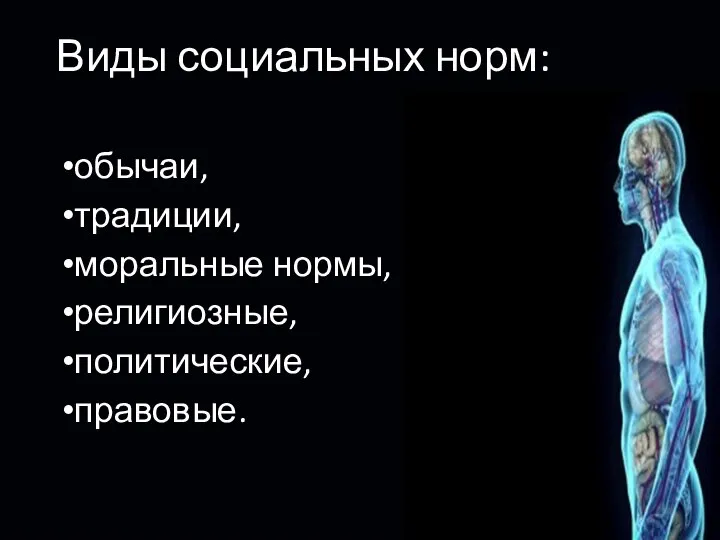 Виды социальных норм:

•обычаи,
•традиции,
•моральные нормы,
•религиозные,
•политические,
•правовые.